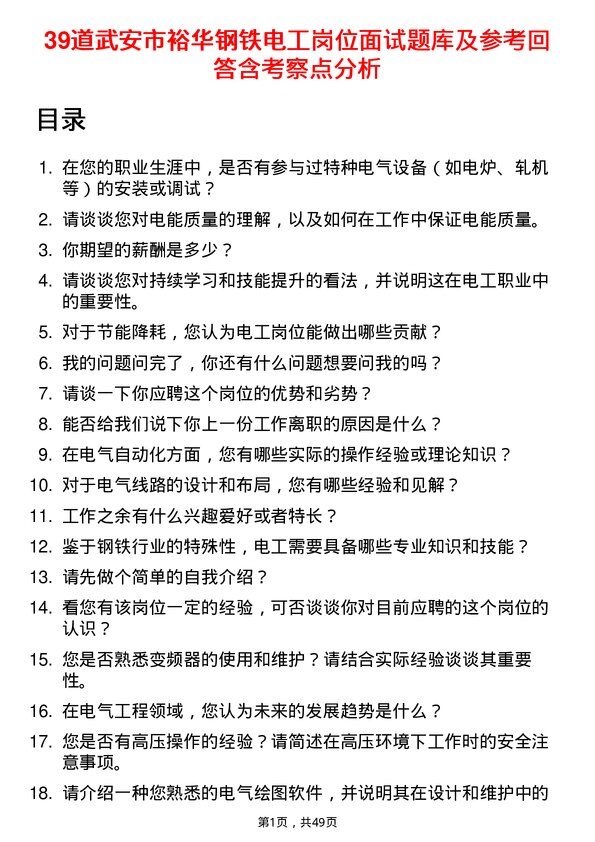 39道武安市裕华钢铁电工岗位面试题库及参考回答含考察点分析

目录

1. 在您的职业生涯中，是否有参与过特种电气设备（如电炉、轧机等）的安装或调试？
2. 请谈谈您对电能质量的理解，以及如何在工作中保证电能质量。
3. 你期望的薪酬是多少？
4. 请谈谈您对持续学习和技能提升的看法，并说明这在电工职业中的重要性。
5. 对于节能降耗，您认为电工岗位能做出哪些贡献？
6. 我的问题问完了，你还有什么问题想要问我的吗？
7. 请谈一下你应聘这个岗位的优势和劣势？
8. 能否给我们说下你上一份工作离职的原因是什么？
9. 在电气自动化方面，您有哪些实际的操作经验或理论知识？
10. 对于电气线路的设计和布局，您有哪些经验和见解？
11. 工作之余有什么兴趣爱好或者特长？
12. 鉴于钢铁行业的特殊性，电工需要具备哪些专业知识和技能？
13. 请先做个简单的自我介绍？
14. 看您有该岗位一定的经验，可否谈谈你对目前应聘的这个岗位的认识？
15. 您是否熟悉变频器的使用和维护？请结合实际经验谈谈其重要性。
16. 在电气工程领域，您认为未来的发展趋势是什么？
17. 您是否有高压操作的经验？请简述在高压环境下工作时的安全注意事项。
18. 请介绍一种您熟悉的电气绘图软件，并说明其在设计和维护中的

第1页，共49页